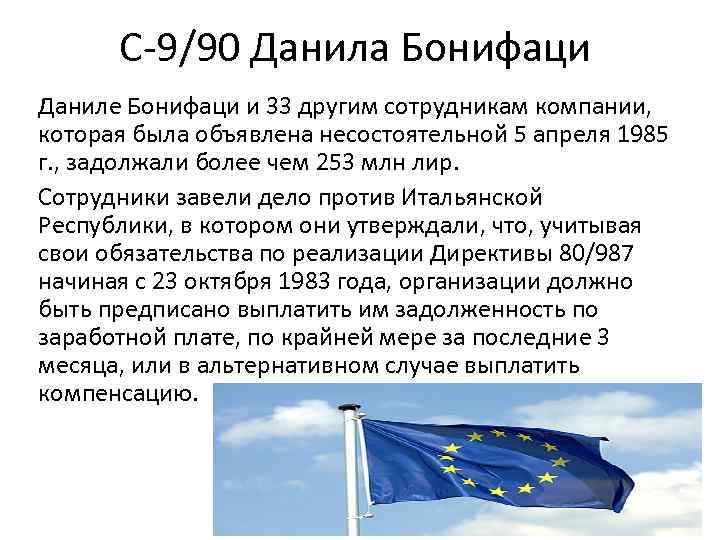 С-9/90 Данила Бонифаци

Даниле Бонифаци и 33 другим сотрудникам компании, которая была объявлена несостоятельной 5 апреля 1985 г., задолжали более чем 253 млн лир.

Сотрудники завели дело против Итальянской Республики, в котором они утверждали, что, учитывая свои обязательства по реализации Директивы 80/987 начиная с 23 октября 1983 года, организации должно быть предписано выплатить им задолженность по заработной плате, по крайней мере за последние 3 месяца, или в альтернативном случае выплатить компенсацию.